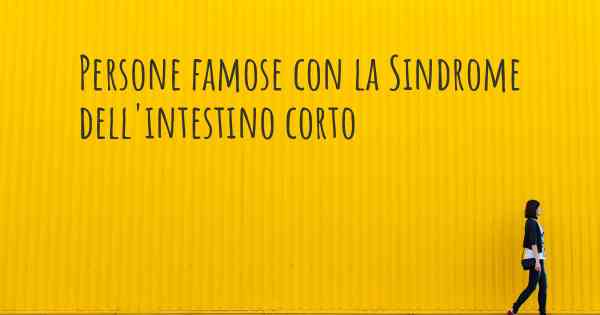 Persone famose con la Sindrome dell'intestino corto